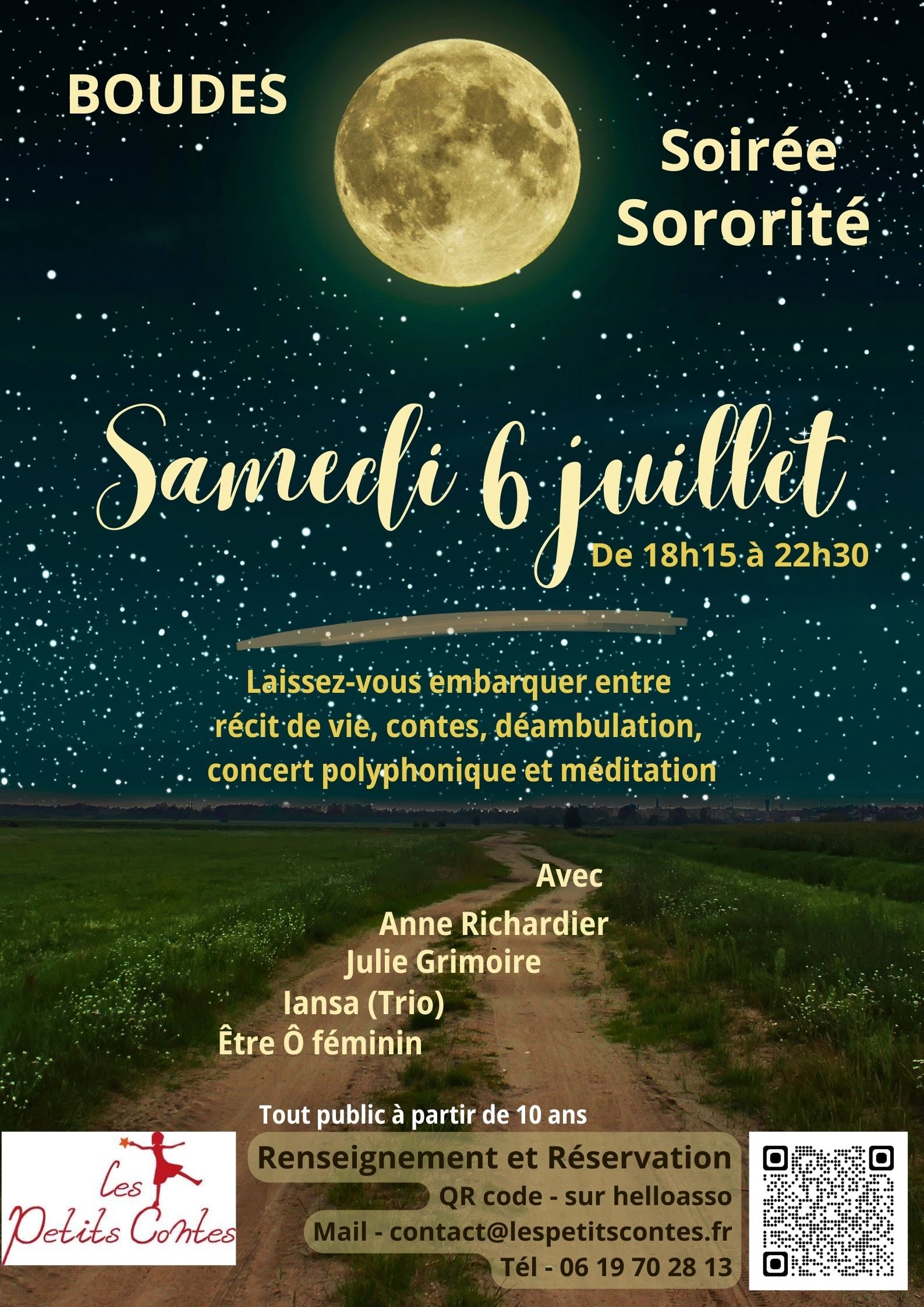 BOUDES

Soirée Sororité

Samedi 6 juillet

De 18h15 à 22h30

Laissez-vous embarquer entre récit de vie, contes, déambulation, concert polyphonique et méditation

Avec

Anne Richardier
Julie Grimoire
Iansa (Trio)
Être Ô féminin

Tout public à partir de 10 ans

Les Petits Contes

Renseignement et Réservation
QR code - sur helloasso
Mail - contact@lespetitscontes.fr
Tél - 06 19 70 28 13